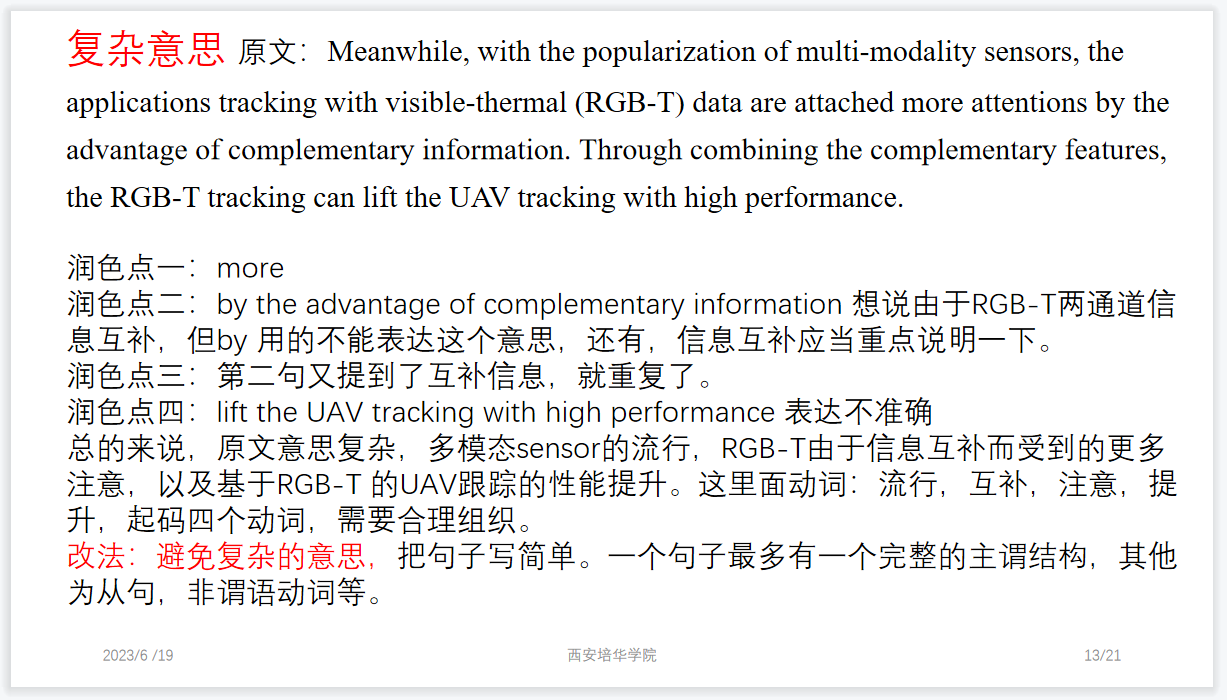 复杂意思 原文：Meanwhile, with the popularization of multi-modality sensors, the applications tracking with visible-thermal (RGB-T) data are attached more attentions by the advantage of complementary information. Through combining the complementary features, the RGB-T tracking can lift the UAV tracking with high performance.

润色点一：more
润色点二：by the advantage of complementary information 想说由于RGB-T两通道信息互补，但by 用的不能表达这个意思，还有，信息互补应当重点说明一下。
润色点三：第二句又提到了互补信息，就重复了。
润色点四：lift the UAV tracking with high performance 表达不准确
总的来说，原文意思复杂，多模态sensor的流行，RGB-T由于信息互补而受到的更多注意，以及基于RGB-T 的UAV跟踪的性能提升。这里面动词：流行，互补，注意，提升，起码四个动词，需要合理组织。
改法：避免复杂的意思，把句子写简单。一个句子最多有一个完整的主谓结构，其他为从句，非谓语动词等。

2023/6 /19 西安培华学院 13/21